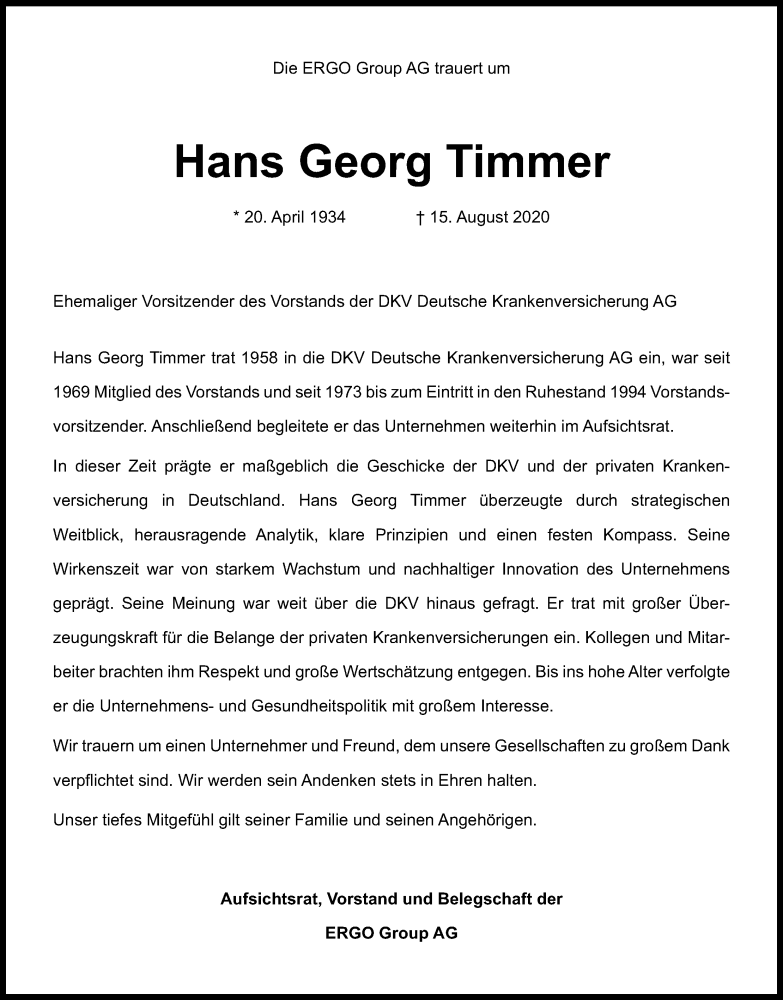 Die ERGO Group AG trauert um

Hans Georg Timmer

* 20. April 1934 † 15. August 2020

Ehemaliger Vorsitzender des Vorstands der DKV Deutsche Krankenversicherung AG

Hans Georg Timmer trat 1958 in die DKV Deutsche Krankenversicherung AG ein, war seit 1969 Mitglied des Vorstands und seit 1973 bis zum Eintritt in den Ruhestand 1994 Vorstandsvorsitzender. Anschließend begleitete er das Unternehmen weiterhin im Aufsichtsrat.

In dieser Zeit prägte er maßgeblich die Geschicke der DKV und der privaten Krankenversicherung in Deutschland. Hans Georg Timmer überzeugte durch strategischen Weitblick, herausragende Analytik, klare Prinzipien und einen festen Kompass. Seine Wirkenszeit war von starkem Wachstum und nachhaltiger Innovation des Unternehmens geprägt. Seine Meinung war weit über die DKV hinaus gefragt. Er trat mit großer Überzeugungskraft für die Belange der privaten Krankenversicherungen ein. Kollegen und Mitarbeiter brachten ihm Respekt und große Wertschätzung entgegen. Bis ins hohe Alter verfolgte er die Unternehmens- und Gesundheitspolitik mit großem Interesse.

Wir trauern um einen Unternehmer und Freund, dem unsere Gesellschaften zu großem Dank verpflichtet sind. Wir werden sein Andenken stets in Ehren halten.

Unser tiefes Mitgefühl gilt seiner Familie und seinen Angehörigen.

Aufsichtsrat, Vorstand und Belegschaft der
ERGO Group AG